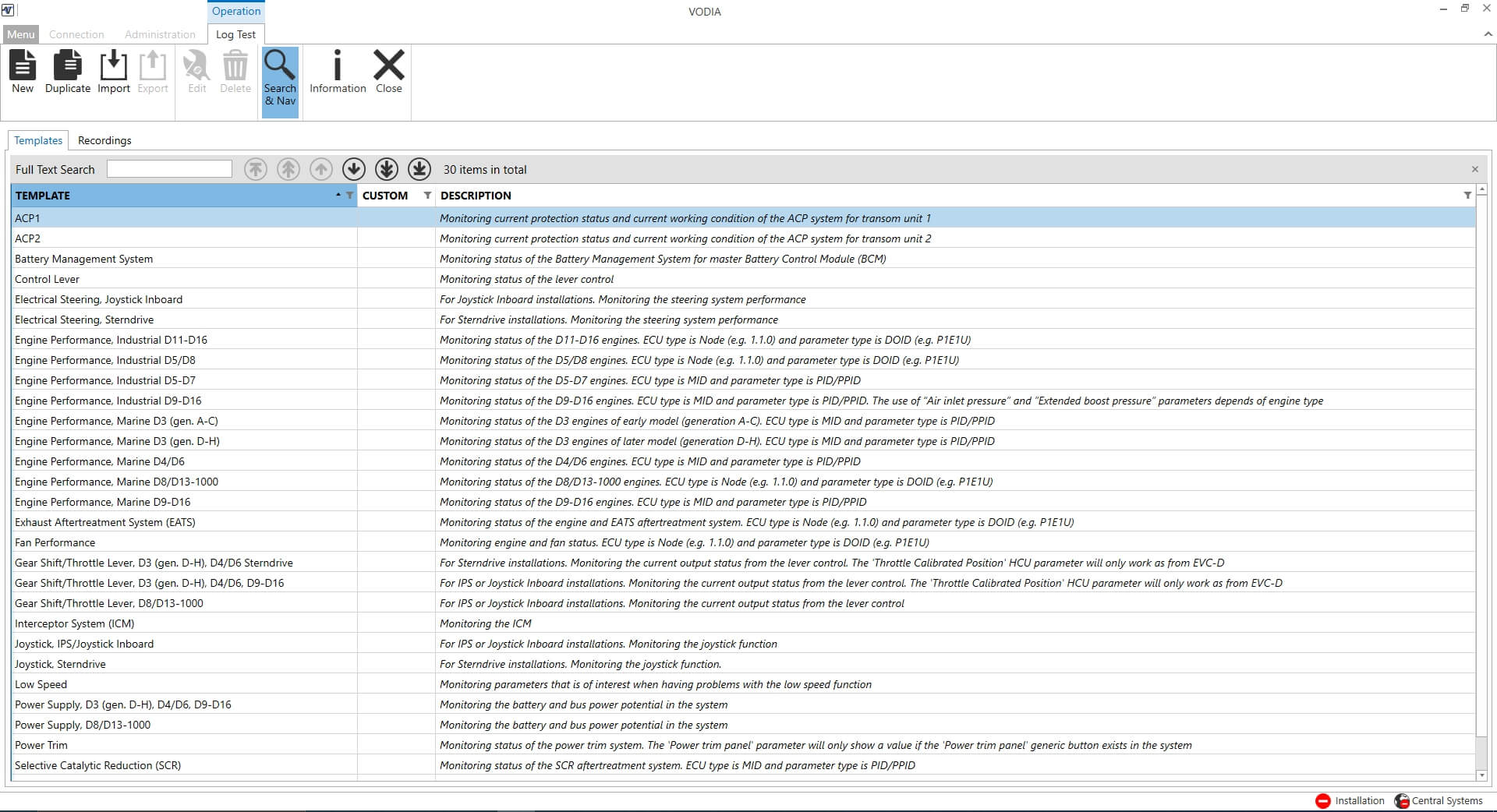 Operation
VODIA

Menu Connection Administration Log Test

New Duplicate Import Export Edit Delete Search & Nav Information Close

Templates Recordings

Full Text Search
30 items in total

| TEMPLATE | CUSTOM | DESCRIPTION |
|---|---|---|
| ACP1 | | Monitoring current protection status and current working condition of the ACP system for transom unit 1 |
| ACP2 | | Monitoring current protection status and current working condition of the ACP system for transom unit 2 |
| Battery Management System | | Monitoring status of the Battery Management System for master Battery Control Module (BCM) |
| Control Lever | | Monitoring status of the lever control |
| Electrical Steering, Joystick Inboard | | For Joystick Inboard installations. Monitoring the steering system performance |
| Electrical Steering, Sterndrive | | For Sterndrive installations. Monitoring the steering system performance |
| Engine Performance, Industrial D11-D16 | | Monitoring status of the D11-D16 engines. ECU type is Node (e.g. 1.1.0) and parameter type is DOID (e.g. P1E1U) |
| Engine Performance, Industrial D5/D8 | | Monitoring status of the D5/D8 engines. ECU type is Node (e.g. 1.1.0) and parameter type is DOID (e.g. P1E1U) |
| Engine Performance, Industrial D5-D7 | | Monitoring status of the D5-D7 engines. ECU type is MID and parameter type is PID/PPID |
| Engine Performance, Industrial D9-D16 | | Monitoring status of the D9-D16 engines. ECU type is MID and parameter type is PID/PPID. The use of "Air inlet pressure" and "Extended boost pressure" parameters depends of engine type |
| Engine Performance, Marine D3 (gen. A-C) | | Monitoring status of the D3 engines of early model (generation A-C). ECU type is MID and parameter type is PID/PPID |
| Engine Performance, Marine D3 (gen. D-H) | | Monitoring status of the D3 engines of later model (generation D-H). ECU type is MID and parameter type is PID/PPID |
| Engine Performance, Marine D4/D6 | | Monitoring status of the D4/D6 engines. ECU type is MID and parameter type is PID/PPID |
| Engine Performance, Marine D8/D13-1000 | | Monitoring status of the D8/D13-1000 engines. ECU type is Node (e.g. 1.1.0) and parameter type is DOID (e.g. P1E1U) |
| Engine Performance, Marine D9-D16 | | Monitoring status of the D9-D16 engines. ECU type is MID and parameter type is PID/PPID |
| Exhaust Aftertreatment System (EATS) | | Monitoring status of the engine and EATS aftertreatment system. ECU type is Node (e.g. 1.1.0) and parameter type is DOID (e.g. P1E1U) |
| Fan Performance | | Monitoring engine and fan status. ECU type is Node (e.g. 1.1.0) and parameter type is DOID (e.g. P1E1U) |
| Gear Shift/Throttle Lever, D3 (gen. D-H), D4/D6 Sterndrive | | For Sterndrive installations. Monitoring the current output status from the lever control. The 'Throttle Calibrated Position' HCU parameter will only work as from EVC-D |
| Gear Shift/Throttle Lever, D3 (gen. D-H), D4/D6, D9-D16 | | For IPS or Joystick Inboard installations. Monitoring the current output status from the lever control. The 'Throttle Calibrated Position' HCU parameter will only work as from EVC-D |
| Gear Shift/Throttle Lever, D8/D13-1000 | | For IPS or Joystick Inboard installations. Monitoring the current output status from the lever control |
| Interceptor System (ICM) | | Monitoring the ICM |
| Joystick, IPS/Joystick Inboard | | For IPS or Joystick Inboard installations. Monitoring the joystick function |
| Joystick, Sterndrive | | For Sterndrive installations. Monitoring the joystick function. |
| Low Speed | | Monitoring parameters that is of interest when having problems with the low speed function |
| Power Supply, D3 (gen. D-H), D4/D6, D9-D16 | | Monitoring the battery and bus power potential in the system |
| Power Supply, D8/D13-1000 | | Monitoring the battery and bus power potential in the system |
| Power Trim | | Monitoring status of the power trim system. The 'Power trim panel' parameter will only show a value if the 'Power trim panel' generic button exists in the system |
| Selective Catalytic Reduction (SCR) | | Monitoring status of the SCR aftertreatment system. ECU type is MID and parameter type is PID/PPID |

Installation Central Systems